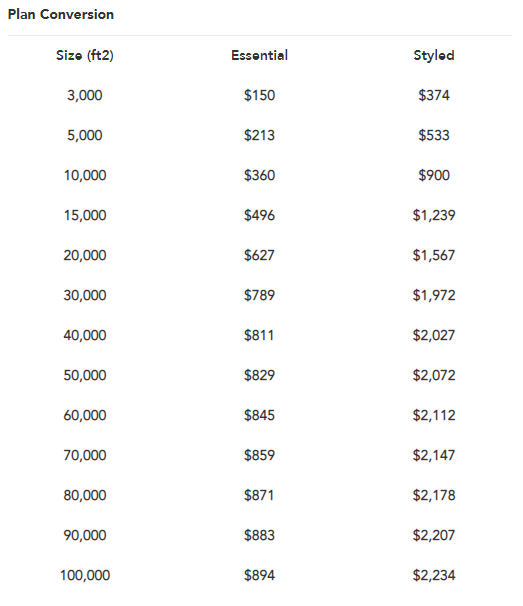 Plan Conversion

| Size (ft2) | Essential | Styled |
|---|---|---|
| 3,000 | \$150 | \$374 |
| 5,000 | \$213 | \$533 |
| 10,000 | \$360 | \$900 |
| 15,000 | \$496 | \$1,239 |
| 20,000 | \$627 | \$1,567 |
| 30,000 | \$789 | \$1,972 |
| 40,000 | \$811 | \$2,027 |
| 50,000 | \$829 | \$2,072 |
| 60,000 | \$845 | \$2,112 |
| 70,000 | \$859 | \$2,147 |
| 80,000 | \$871 | \$2,178 |
| 90,000 | \$883 | \$2,207 |
| 100,000 | \$894 | \$2,234 |